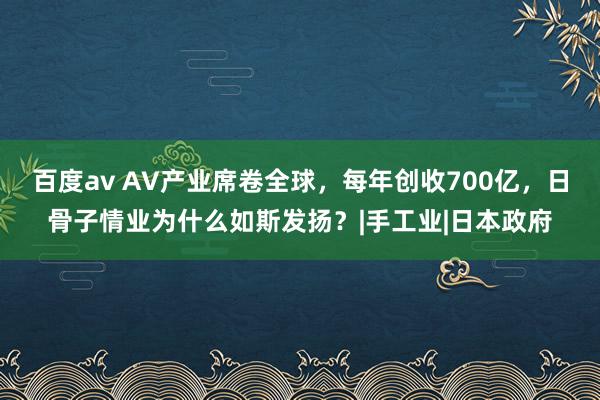 百度av AV产业席卷全球，每年创收700亿，日骨子情业为什么如斯发扬？|手工业|日本政府